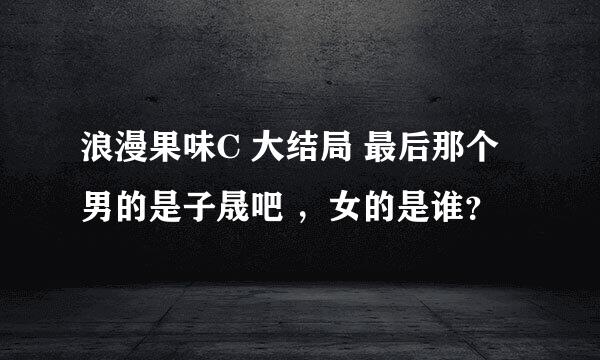 浪漫果味C 大结局 最后那个男的是子晟吧 ，女的是谁?